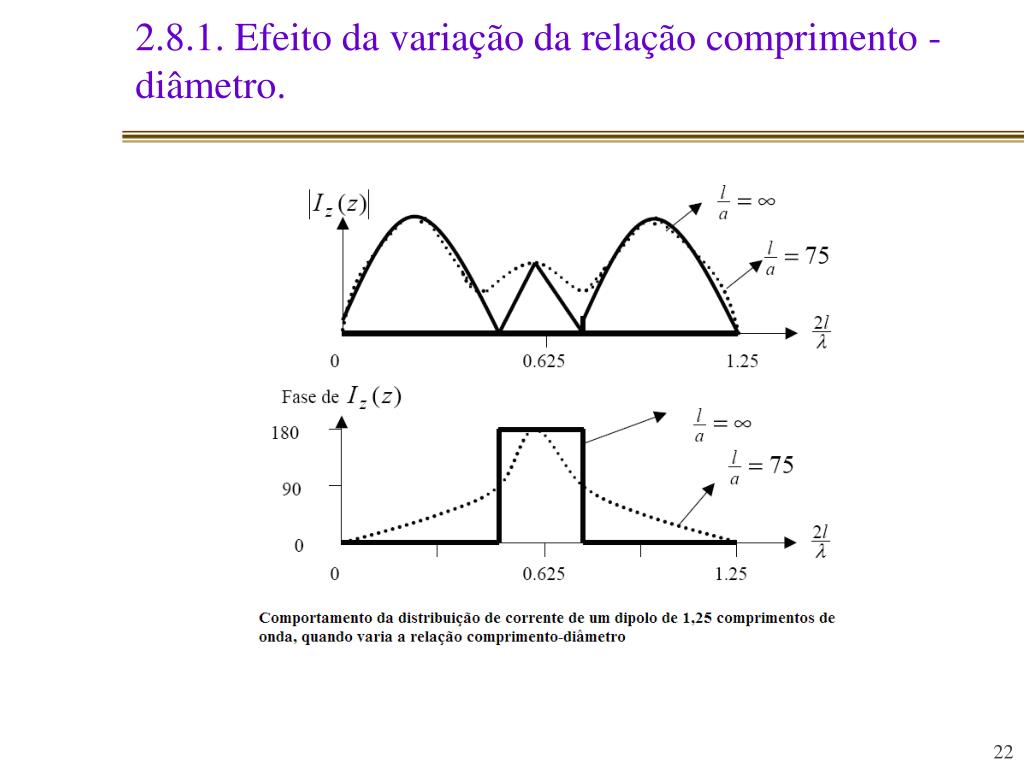 2.8.1. Efeito da variação da relação comprimento - diâmetro.

$|I_z(z)|$

$\frac{l}{a} = \infty$

$\frac{l}{a} = 75$

$\frac{2l}{\lambda}$

0

0.625

1.25

Fase de $I_z(z)$

180

90

0

$\frac{l}{a} = \infty$

$\frac{l}{a} = 75$

$\frac{2l}{\lambda}$

0

0.625

1.25

Comportamento da distribuição de corrente de um dipolo de 1,25 comprimentos de onda, quando varia a relação comprimento-diâmetro

22